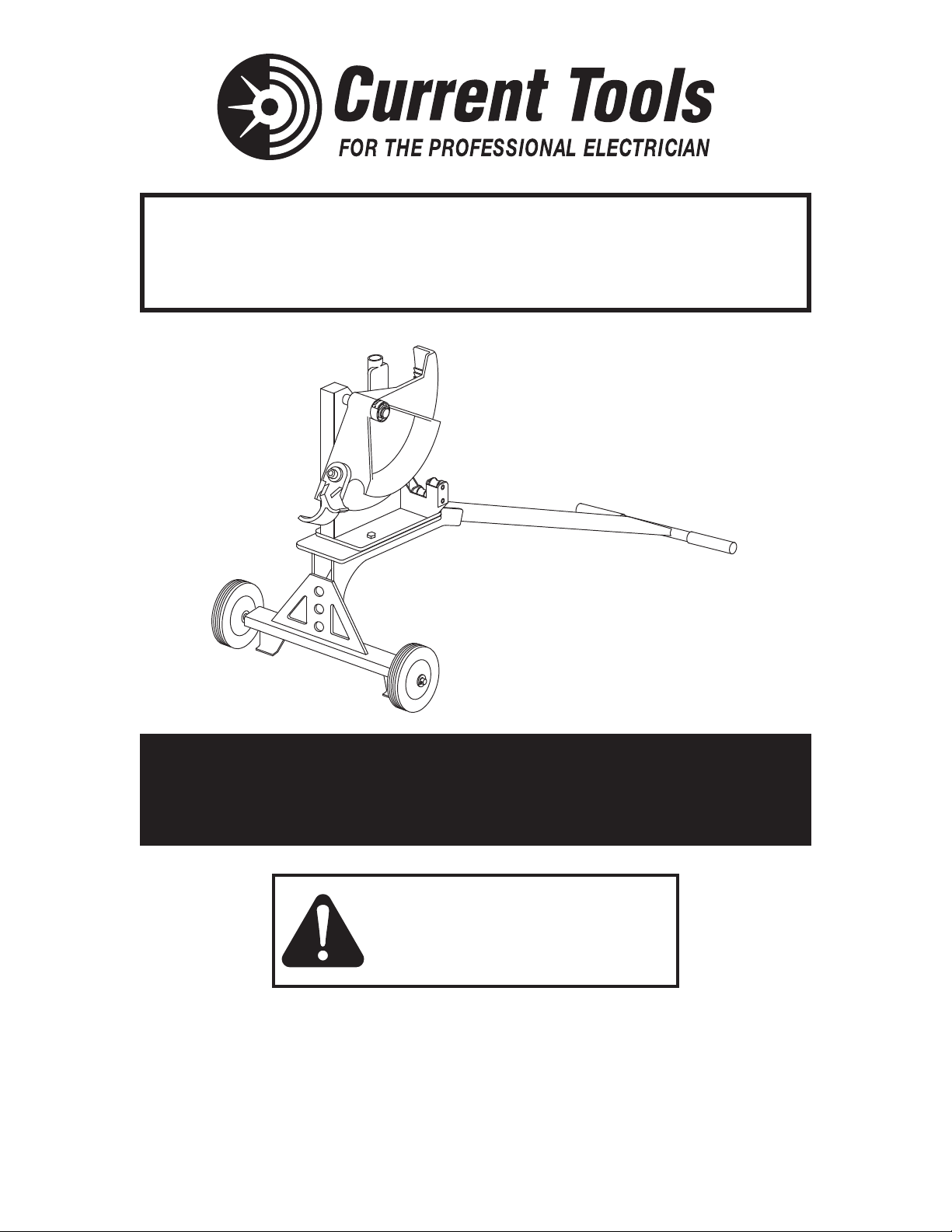 Current Tools
FOR THE PROFESSIONAL ELECTRICIAN